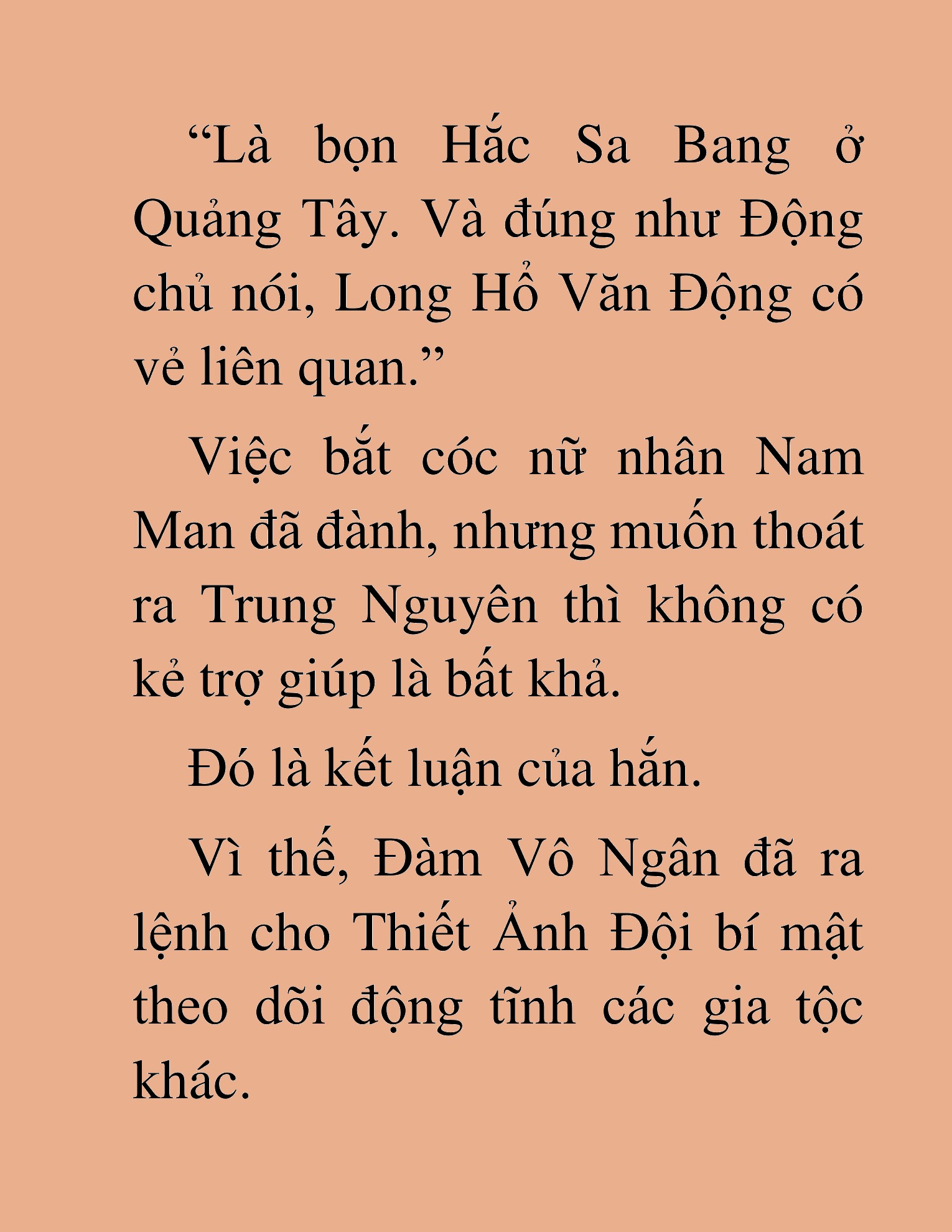 “Là bọn Hắc Sa Bang ở Quảng Tây. Và đúng như Động chủ nói, Long Hổ Văn Động có vẻ liên quan.”

Việc bắt cóc nữ nhân Nam Man đã đành, nhưng muốn thoát ra Trung Nguyên thì không có kẻ trợ giúp là bất khả.

Đó là kết luận của hắn.

Vì thế, Đàm Vô Ngân đã ra lệnh cho Thiết Ảnh Đội bí mật theo dõi động tĩnh các gia tộc khác.